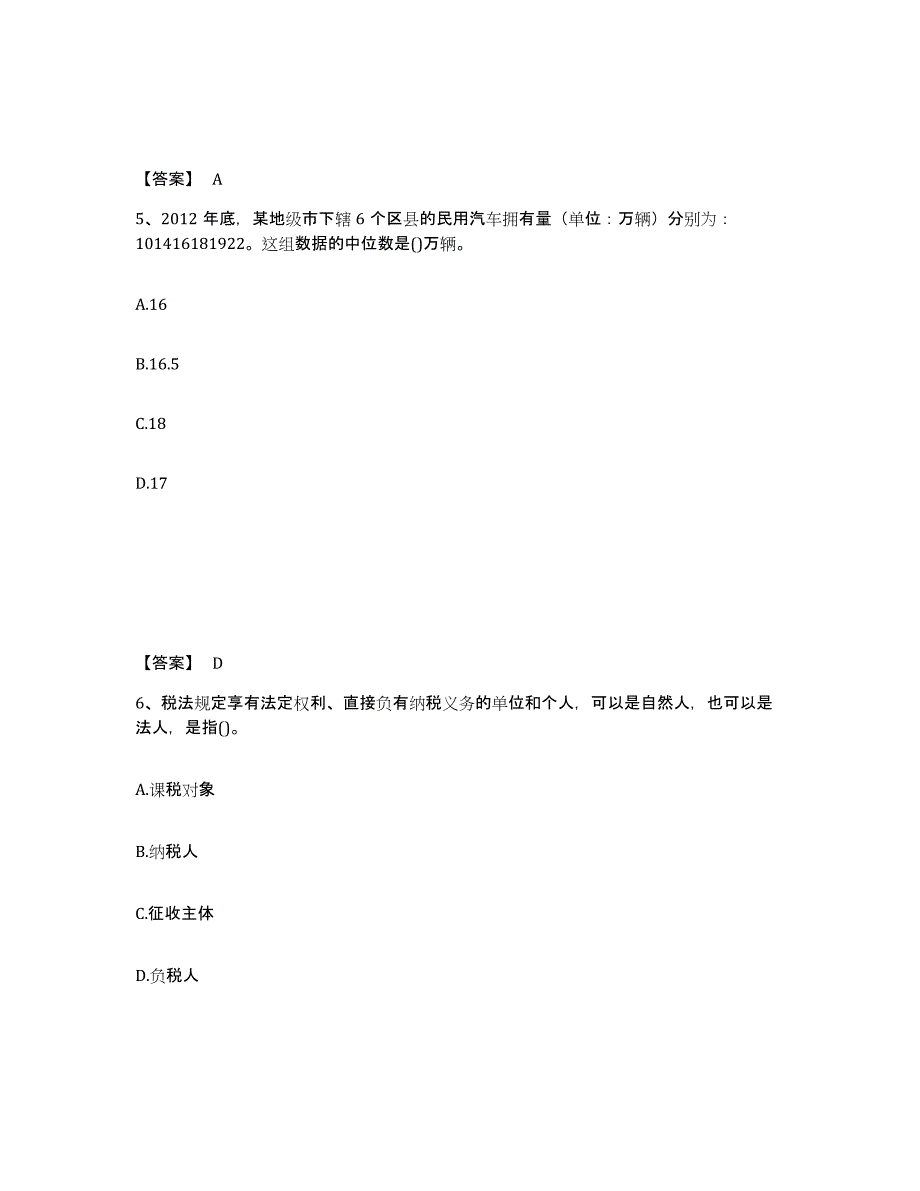 【答案】 A

5、2012 年底，某地级市下辖 6 个区县的民用汽车拥有量（单位：万辆）分别为：101416181922。这组数据的中位数是()万辆。

A.16

B.16.5

C.18

D.17

【答案】 D

6、税法规定享有法定权利、直接负有纳税义务的单位和个人，可以是自然人，也可以是法人，是指()。

A.课税对象

B.纳税人

C.征收主体

D.负税人